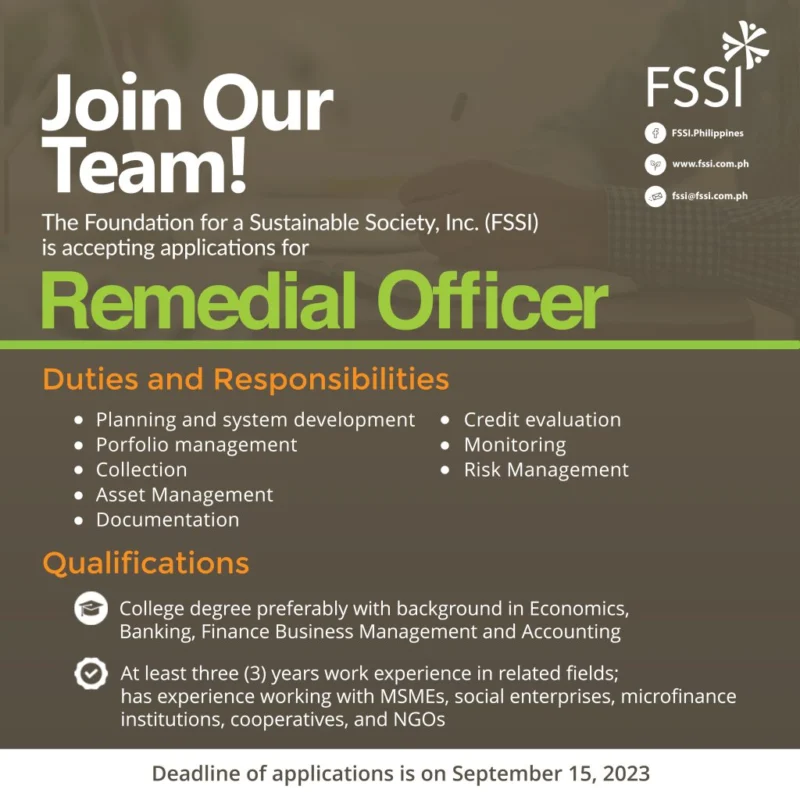 Join Our Team!

FSSI

FSSI.Philippines

www.fssi.com.ph

fssi@fssi.com.ph

The Foundation for a Sustainable Society, Inc. (FSSI) is accepting applications for

Remedial Officer

Duties and Responsibilities

• Planning and system development
• Porfolio management
• Collection
• Asset Management
• Documentation

• Credit evaluation
• Monitoring
• Risk Management

Qualifications

College degree preferably with background in Economics, Banking, Finance Business Management and Accounting

At least three (3) years work experience in related fields; has experience working with MSMEs, social enterprises, microfinance institutions, cooperatives, and NGOs

Deadline of applications is on September 15, 2023